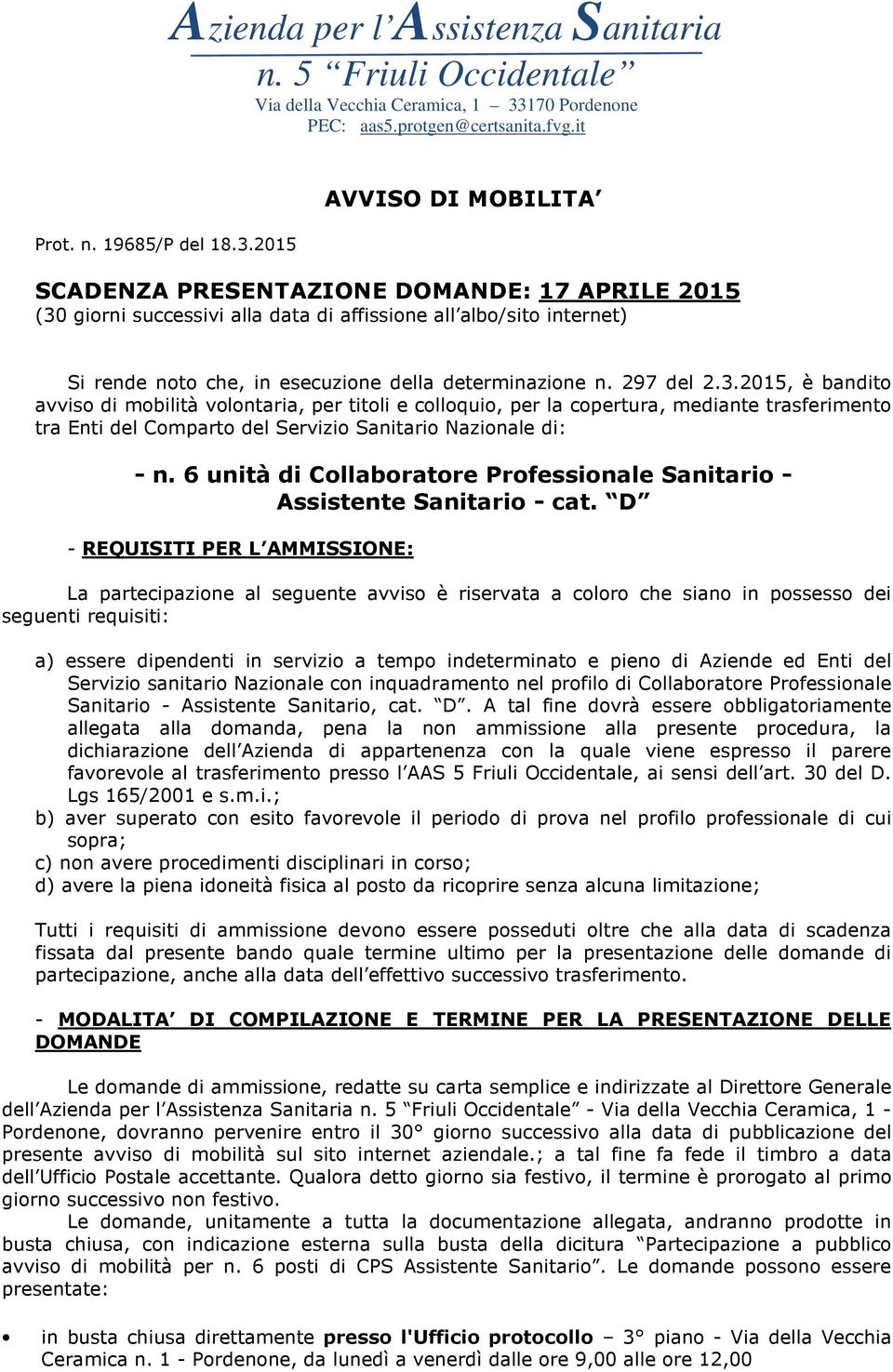 Azienda per l'Assistenza Sanitaria
n. 5 "Friuli Occidentale"
Via della Vecchia Ceramica, 1 – 33170 Pordenone
PEC: aas5.protgen@certsanita.fvg.it

AVVISO DI MOBILITA'

Prot. n. 19685/P del 18.3.2015

SCADENZA PRESENTAZIONE DOMANDE: 17 APRILE 2015
(30 giorni successivi alla data di affissione all'albo/sito internet)

Si rende noto che, in esecuzione della determinazione n. 297 del 2.3.2015, è bandito avviso di mobilità volontaria, per titoli e colloquio, per la copertura, mediante trasferimento tra Enti del Comparto del Servizio Sanitario Nazionale di:

- n. 6 unità di Collaboratore Professionale Sanitario - Assistente Sanitario - cat. "D"

- REQUISITI PER L'AMMISSIONE:

La partecipazione al seguente avviso è riservata a coloro che siano in possesso dei seguenti requisiti:

a) essere dipendenti in servizio a tempo indeterminato e pieno di Aziende ed Enti del Servizio sanitario Nazionale con inquadramento nel profilo di Collaboratore Professionale Sanitario - Assistente Sanitario, cat. "D". A tal fine dovrà essere obbligatoriamente allegata alla domanda, pena la non ammissione alla presente procedura, la dichiarazione dell'Azienda di appartenenza con la quale viene espresso il parere favorevole al trasferimento presso l'AAS 5 Friuli Occidentale, ai sensi dell'art. 30 del D. Lgs 165/2001 e s.m.i.;
b) aver superato con esito favorevole il periodo di prova nel profilo professionale di cui sopra;
c) non avere procedimenti disciplinari in corso;
d) avere la piena idoneità fisica al posto da ricoprire senza alcuna limitazione;

Tutti i requisiti di ammissione devono essere posseduti oltre che alla data di scadenza fissata dal presente bando quale termine ultimo per la presentazione delle domande di partecipazione, anche alla data dell'effettivo successivo trasferimento.

- MODALITA' DI COMPILAZIONE E TERMINE PER LA PRESENTAZIONE DELLE DOMANDE

Le domande di ammissione, redatte su carta semplice e indirizzate al Direttore Generale dell'Azienda per l'Assistenza Sanitaria n. 5 "Friuli Occidentale" - Via della Vecchia Ceramica, 1 - Pordenone, dovranno pervenire entro il 30° giorno successivo alla data di pubblicazione del presente avviso di mobilità sul sito internet aziendale.; a tal fine fa fede il timbro a data dell'Ufficio Postale accettante. Qualora detto giorno sia festivo, il termine è prorogato al primo giorno successivo non festivo.
Le domande, unitamente a tutta la documentazione allegata, andranno prodotte in busta chiusa, con indicazione esterna sulla busta della dicitura "Partecipazione a pubblico avviso di mobilità per n. 6 posti di CPS Assistente Sanitario". Le domande possono essere presentate:

• in busta chiusa direttamente presso l'Ufficio protocollo – 3° piano - Via della Vecchia Ceramica n. 1 - Pordenone, da lunedì a venerdì dalle ore 9,00 alle ore 12,00